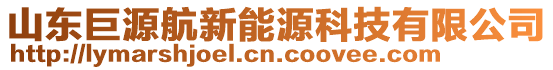 山东巨源航新能源科技有限公司
http://lymarshjoel.cn.coovee.com